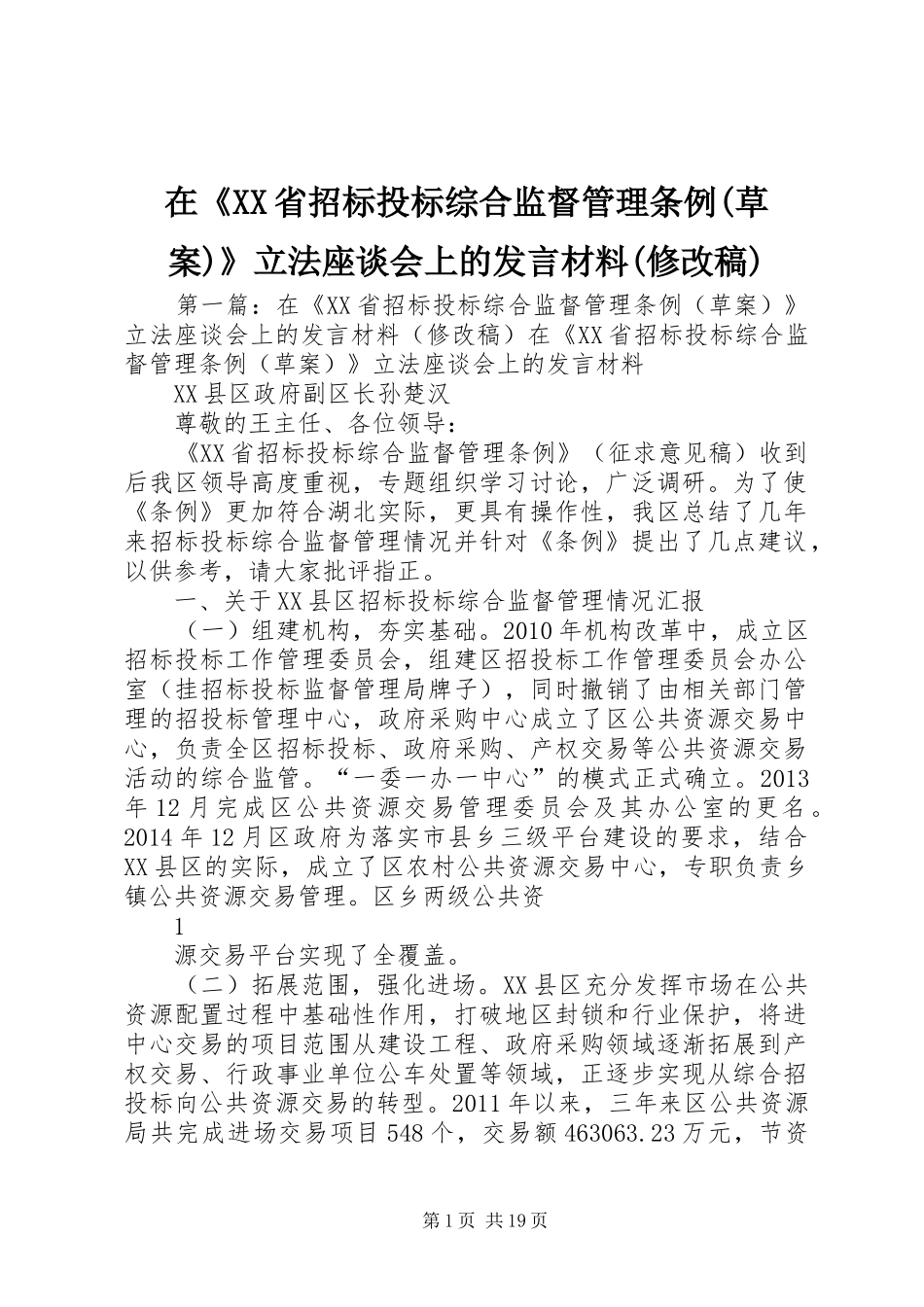 在《XX省招标投标综合监督管理条例(草案)》立法座谈会上的发言材料(修改稿)

第一篇：在《XX省招标投标综合监督管理条例（草案）》立法座谈会上的发言材料（修改稿）在《XX省招标投标综合监督管理条例（草案）》立法座谈会上的发言材料

XX县区政府副区长孙楚汉

尊敬的王主任、各位领导：

《XX省招标投标综合监督管理条例》（征求意见稿）收到后我区领导高度重视，专题组织学习讨论，广泛调研。为了使《条例》更加符合湖北实际，更具有操作性，我区总结了几年来招标投标综合监督管理情况并针对《条例》提出了几点建议，以供参考，请大家批评指正。

一、关于XX县区招标投标综合监督管理情况汇报

（一）组建机构，夯实基础。2010年机构改革中，成立区招标投标工作管理委员会，组建区招投标工作管理委员会办公室（挂招标投标监督管理局牌子），同时撤销了由相关部门管理的招投标管理中心，政府采购中心成立了区公共资源交易中心，负责全区招标投标、政府采购、产权交易等公共资源交易活动的综合监管。“一委一办一中心”的模式正式确立。2013年12月完成区公共资源交易管理委员会及其办公室的更名。2014年12月区政府为落实市县乡三级平台建设的要求，结合XX县区的实际，成立了区农村公共资源交易中心，专职负责乡镇公共资源交易管理。区乡两级公共资

1

源交易平台实现了全覆盖。

（二）拓展范围，强化进场。XX县区充分发挥市场在公共资源配置过程中基础性作用，打破地区封锁和行业保护，将进中心交易的项目范围从建设工程、政府采购领域逐渐拓展到产权交易、行政事业单位公车处置等领域，正逐步实现从综合招投标向公共资源交易的转型。2011年以来，三年来区公共资源局共完成进场交易项目548个，交易额463063.23万元，节资

第1页 共19页